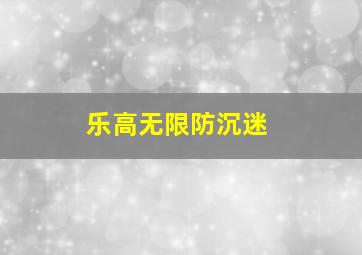 乐高无限防沉迷